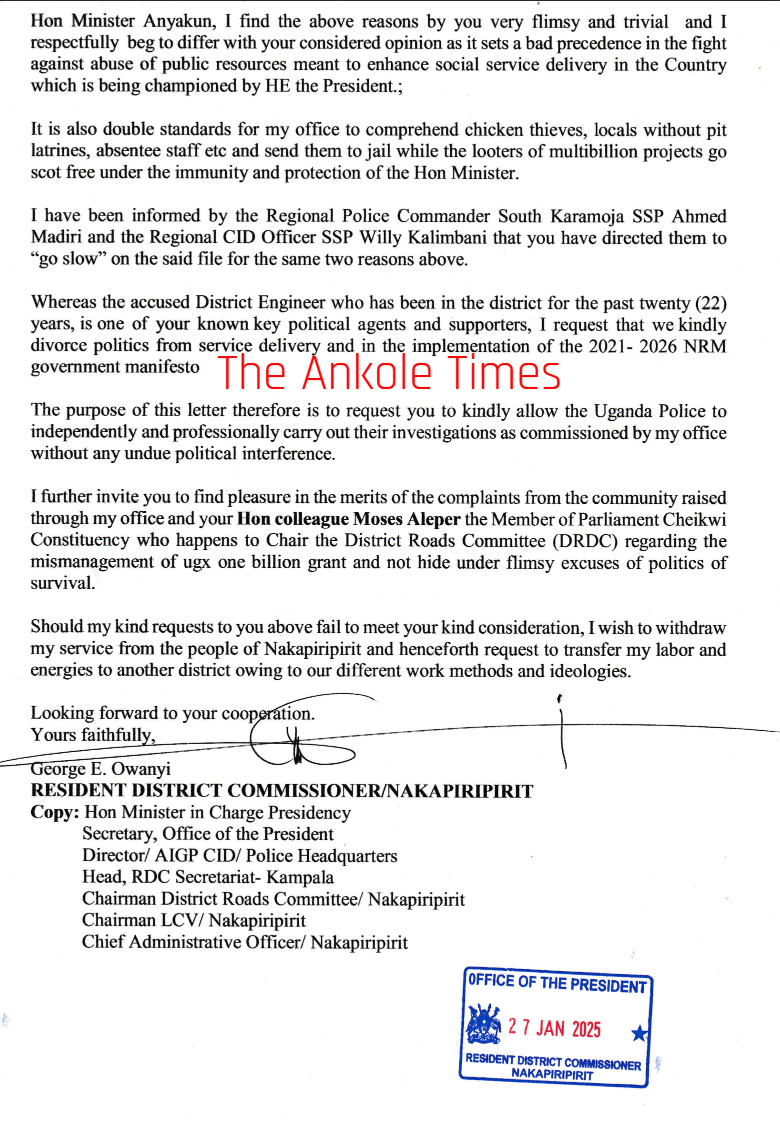 Hon Minister Anyakun, I find the above reasons by you very flimsy and trivial and I respectfully beg to differ with your considered opinion as it sets a bad precedence in the fight against abuse of public resources meant to enhance social service delivery in the Country which is being championed by HE the President.;

It is also double standards for my office to comprehend chicken thieves, locals without pit latrines, absentee staff etc and send them to jail while the looters of multibillion projects go scot free under the immunity and protection of the Hon Minister.

I have been informed by the Regional Police Commander South Karamoja SSP Ahmed Madiri and the Regional CID Officer SSP Willy Kalimbani that you have directed them to "go slow" on the said file for the same two reasons above.

Whereas the accused District Engineer who has been in the district for the past twenty (22) years, is one of your known key political agents and supporters, I request that we kindly divorce politics from service delivery and in the implementation of the 2021- 2026 NRM government manifesto

The Ankole Times

The purpose of this letter therefore is to request you to kindly allow the Uganda Police to independently and professionally carry out their investigations as commissioned by my office without any undue political interference.

I further invite you to find pleasure in the merits of the complaints from the community raised through my office and your Hon colleague Moses Aleper the Member of Parliament Cheikwi Constituency who happens to Chair the District Roads Committee (DRDC) regarding the mismanagement of ugx one billion grant and not hide under flimsy excuses of politics of survival.

Should my kind requests to you above fail to meet your kind consideration, I wish to withdraw my service from the people of Nakapiripirit and henceforth request to transfer my labor and energies to another district owing to our different work methods and ideologies.

Looking forward to your cooperation.
Yours faithfully,

George E. Owanyi
RESIDENT DISTRICT COMMISSIONER/NAKAPIRIPIRIT
Copy: Hon Minister in Charge Presidency
Secretary, Office of the President
Director/ AIGP CID/ Police Headquarters
Head, RDC Secretariat- Kampala
Chairman District Roads Committee/ Nakapiripirit
Chairman LCV/ Nakapiripirit
Chief Administrative Officer/ Nakapiripirit

OFFICE OF THE PRESIDENT
27 JAN 2025
RESIDENT DISTRICT COMMISSIONER
NAKAPIRIPIRIT